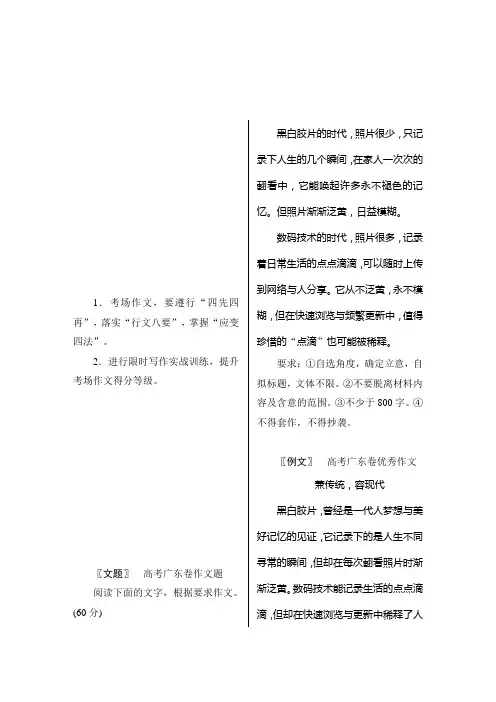 1．考场作文，要遵行“四先四再”，落实“行文八要”，掌握“应变四法”。

2．进行限时写作实战训练，提升考场作文得分等级。

〖文题〗　高考广东卷作文题

阅读下面的文字，根据要求作文。(60分)

黑白胶片的时代，照片很少，只记录下人生的几个瞬间，在家人一次次的翻看中，它能唤起许多永不褪色的记忆。但照片渐渐泛黄，日益模糊。

数码技术的时代，照片很多，记录着日常生活的点点滴滴，可以随时上传到网络与人分享。它从不泛黄，永不模糊，但在快速浏览与频繁更新中，值得珍惜的“点滴”也可能被稀释。

要求：①自选角度，确定立意，自拟标题，文体不限。②不要脱离材料内容及含意的范围。③不少于800字。④不得套作，不得抄袭。

〖例文〗　高考广东卷优秀作文

兼传统，容现代

黑白胶片，曾经是一代人梦想与美好记忆的见证，它记录下的是人生不同寻常的瞬间，但却在每次翻看照片时渐渐泛黄。数码技术能记录生活的点点滴滴，但却在快速浏览与更新中稀释了人